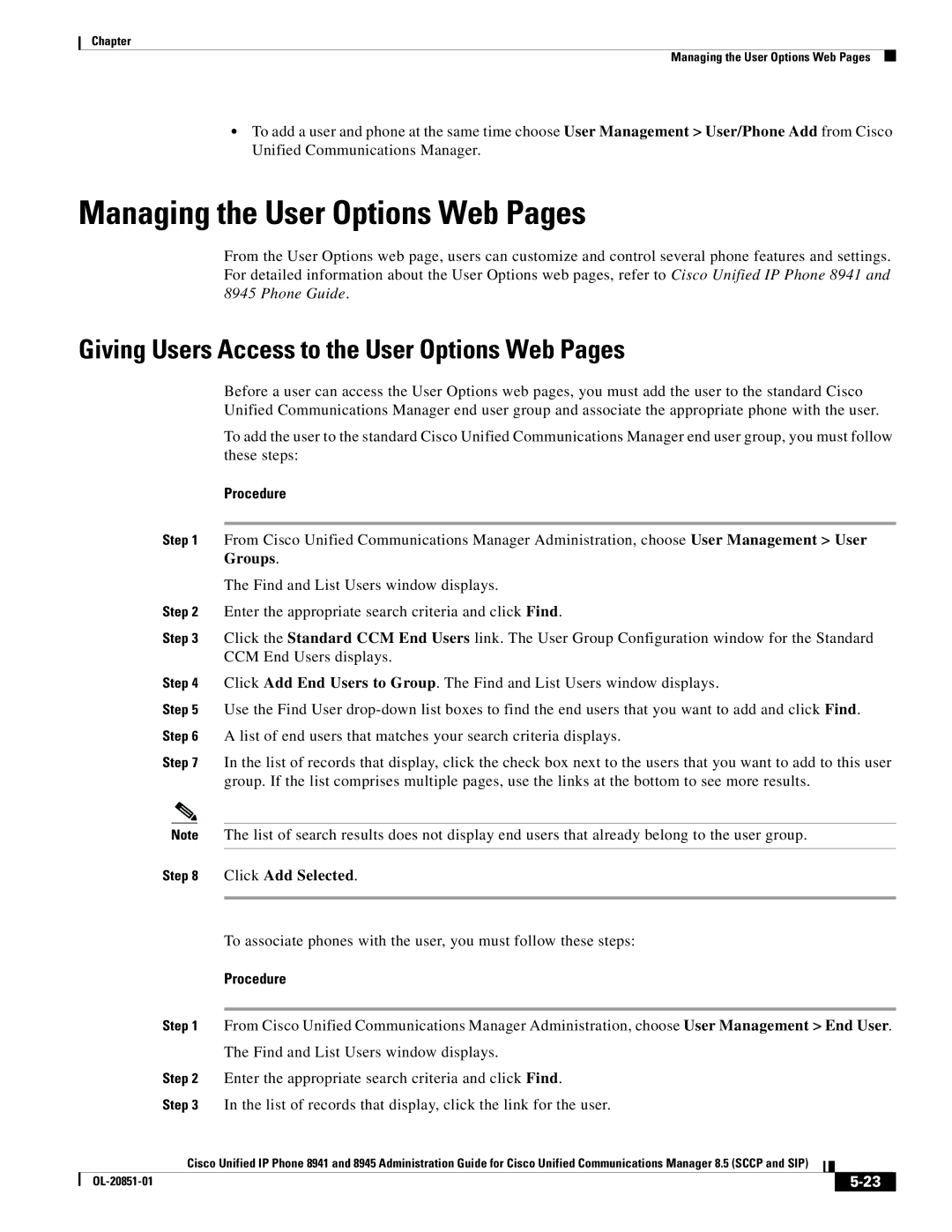 Chapter

Managing the User Options Web Pages

• To add a user and phone at the same time choose User Management > User/Phone Add from Cisco Unified Communications Manager.

Managing the User Options Web Pages

From the User Options web page, users can customize and control several phone features and settings. For detailed information about the User Options web pages, refer to Cisco Unified IP Phone 8941 and 8945 Phone Guide.

Giving Users Access to the User Options Web Pages

Before a user can access the User Options web pages, you must add the user to the standard Cisco Unified Communications Manager end user group and associate the appropriate phone with the user.

To add the user to the standard Cisco Unified Communications Manager end user group, you must follow these steps:

Procedure

Step 1 From Cisco Unified Communications Manager Administration, choose User Management > User Groups.

The Find and List Users window displays.

Step 2 Enter the appropriate search criteria and click Find.

Step 3 Click the Standard CCM End Users link. The User Group Configuration window for the Standard CCM End Users displays.

Step 4 Click Add End Users to Group. The Find and List Users window displays.

Step 5 Use the Find User drop-down list boxes to find the end users that you want to add and click Find.

Step 6 A list of end users that matches your search criteria displays.

Step 7 In the list of records that display, click the check box next to the users that you want to add to this user group. If the list comprises multiple pages, use the links at the bottom to see more results.

Note The list of search results does not display end users that already belong to the user group.

Step 8 Click Add Selected.

To associate phones with the user, you must follow these steps:

Procedure

Step 1 From Cisco Unified Communications Manager Administration, choose User Management > End User.

The Find and List Users window displays.

Step 2 Enter the appropriate search criteria and click Find.

Step 3 In the list of records that display, click the link for the user.

Cisco Unified IP Phone 8941 and 8945 Administration Guide for Cisco Unified Communications Manager 8.5 (SCCP and SIP)

OL-20851-01

5-23